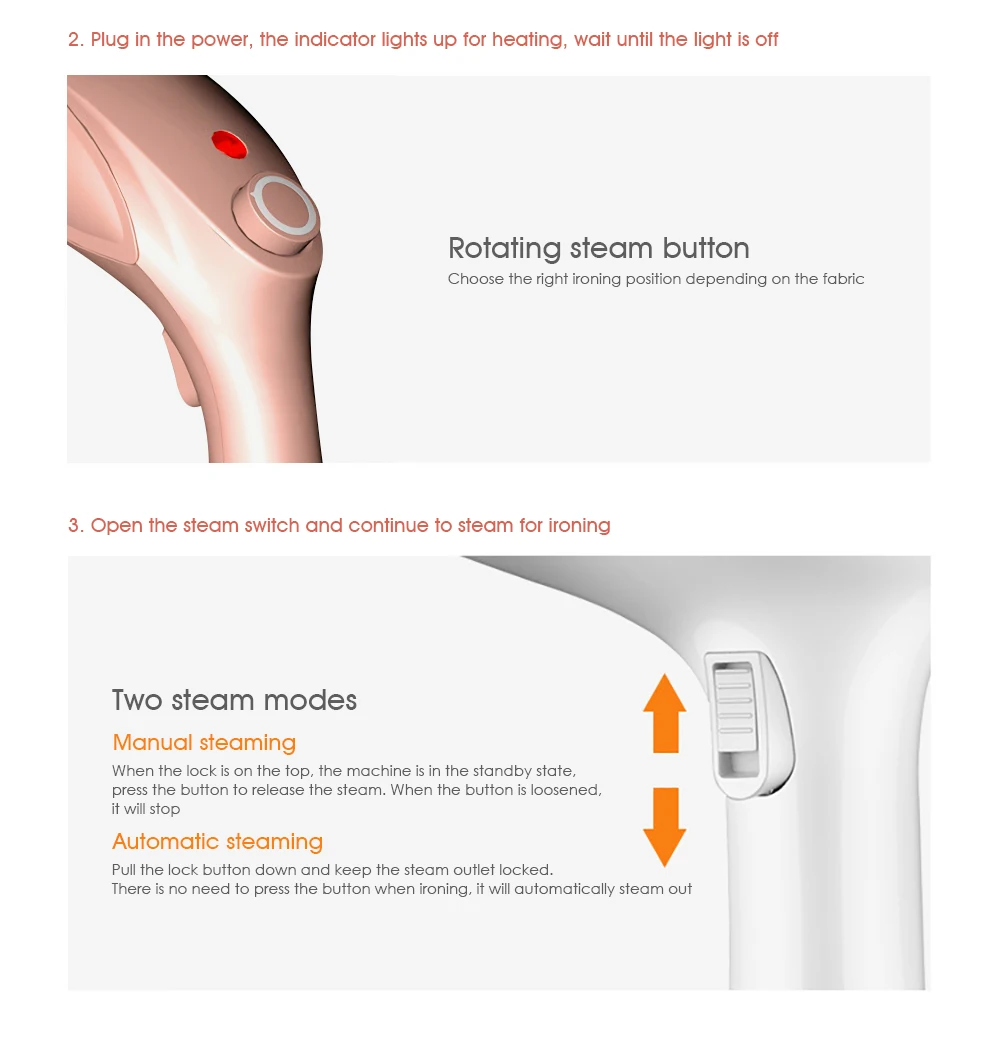 2. Plug in the power, the indicator lights up for heating, wait until the light is off

Rotating steam button
Choose the right ironing position depending on the fabric

3. Open the steam switch and continue to steam for ironing

Two steam modes

Manual steaming
When the lock is on the top, the machine is in the standby state, press the button to release the steam. When the button is loosened, it will stop

Automatic steaming
Pull the lock button down and keep the steam outlet locked.
There is no need to press the button when ironing, it will automatically steam out